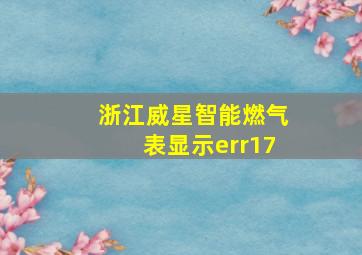 浙江威星智能燃气表显示err17